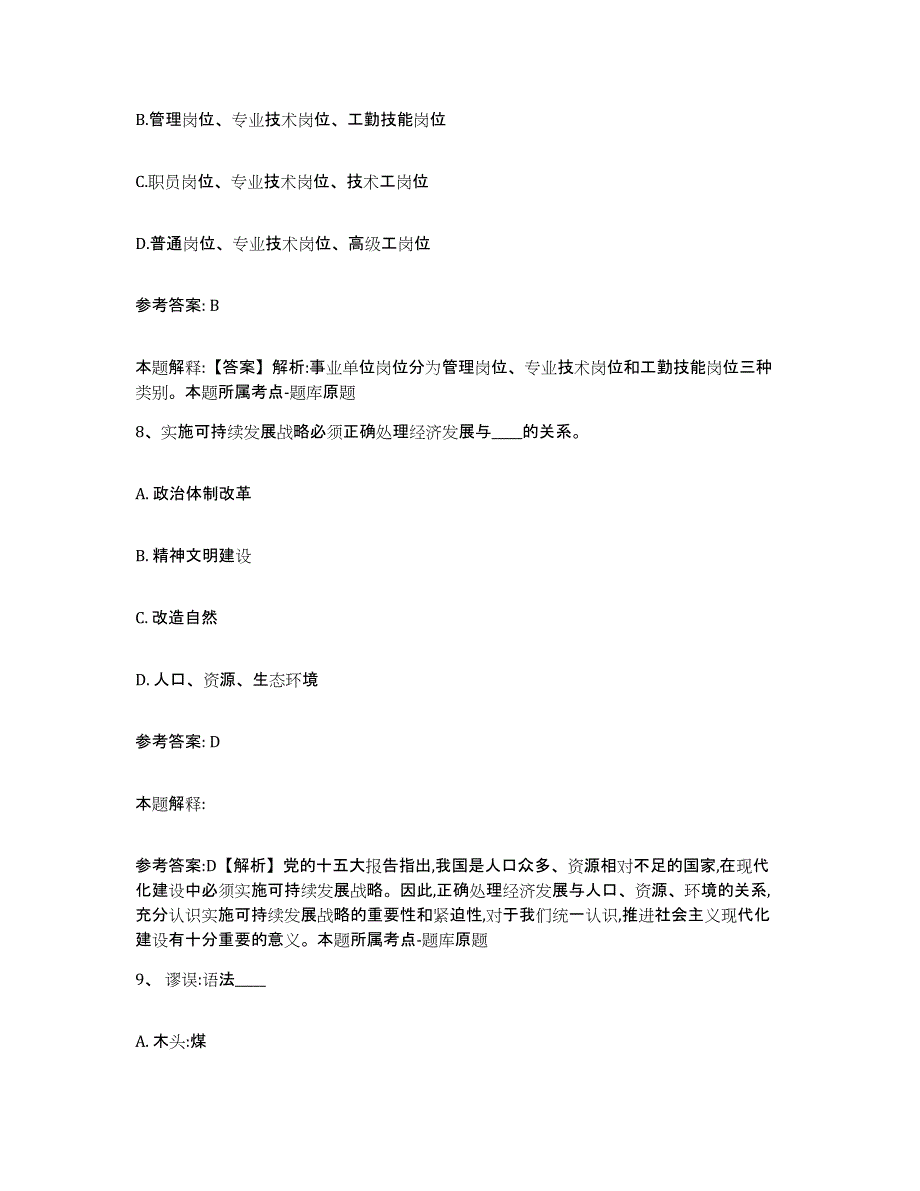 B.管理岗位、专业技术岗位、工勤技能岗位

C.职员岗位、专业技术岗位、技术工岗位

D.普通岗位、专业技术岗位、高级工岗位

参考答案: B

本题解释:【答案】解析:事业单位岗位分为管理岗位、专业技术岗位和工勤技能岗位三种类别。本题所属考点-题库原题

8、实施可持续发展战略必须正确处理经济发展与____的关系。

A. 政治体制改革

B. 精神文明建设

C. 改造自然

D. 人口、资源、生态环境

参考答案: D

本题解释:

参考答案:D【解析】党的十五大报告指出,我国是人口众多、资源相对不足的国家,在现代化建设中必须实施可持续发展战略。因此,正确处理经济发展与人口、资源、环境的关系,充分认识实施可持续发展战略的重要性和紧迫性,对于我们统一认识,推进社会主义现代化建设有十分重要的意义。本题所属考点-题库原题

9、 谬误:语法____

A. 木头:煤